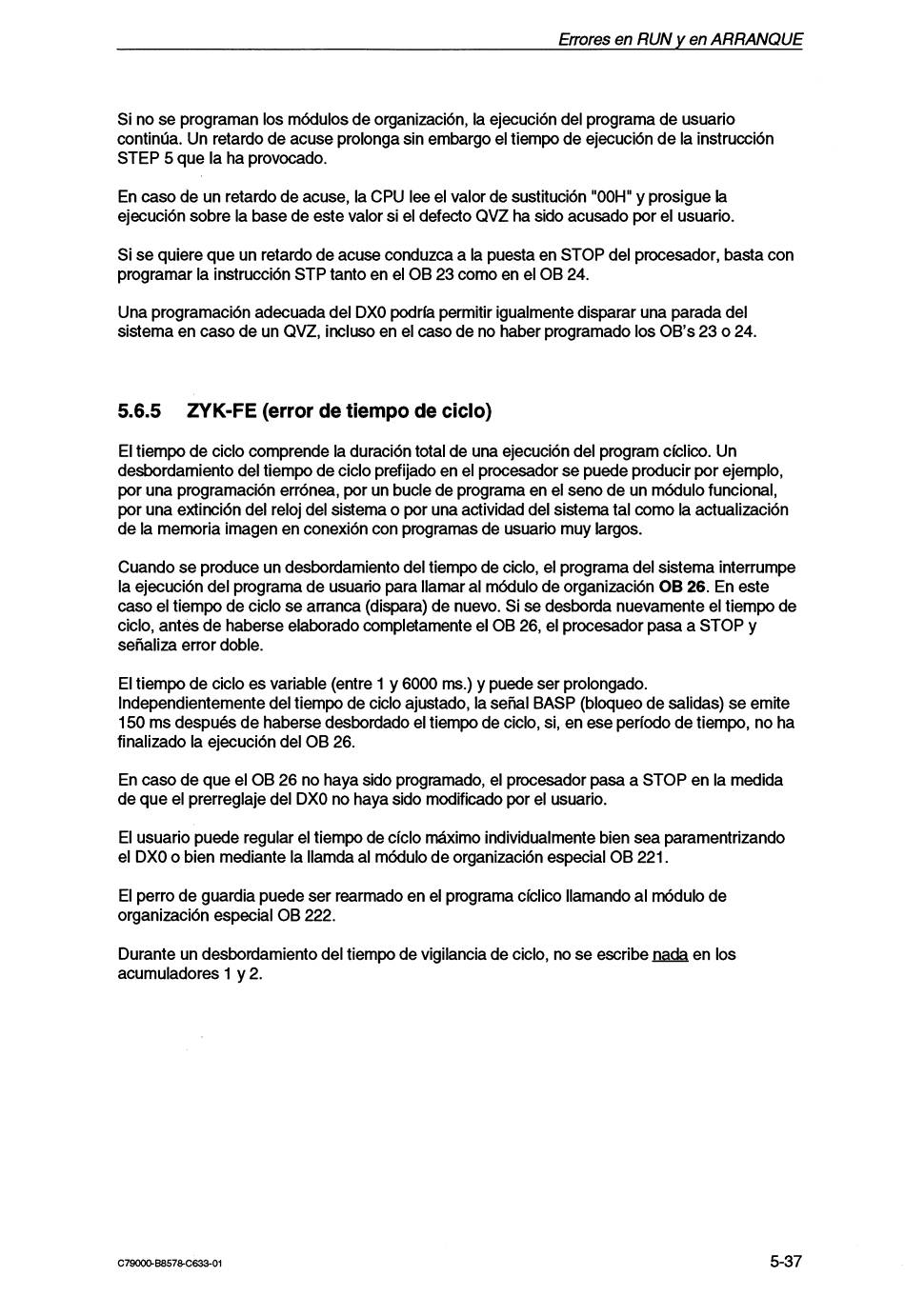 Errores en RUN y en ARRANQUE

Si no se programan los módulos de organización, la ejecución del programa de usuario continúa. Un retardo de acuse prolonga sin embargo el tiempo de ejecución de la instrucción STEP 5 que la ha provocado.

En caso de un retardo de acuse, la CPU lee el valor de sustitución "00H" y prosigue la ejecución sobre la base de este valor si el defecto QVZ ha sido acusado por el usuario.

Si se quiere que un retardo de acuse conduzca a la puesta en STOP del procesador, basta con programar la instrucción STP tanto en el OB 23 como en el OB 24.

Una programación adecuada del DX0 podría permitir igualmente disparar una parada del sistema en caso de un QVZ, incluso en el caso de no haber programado los OB's 23 o 24.

5.6.5 ZYK-FE (error de tiempo de ciclo)

El tiempo de ciclo comprende la duración total de una ejecución del program cíclico. Un desbordamiento del tiempo de ciclo prefijado en el procesador se puede producir por ejemplo, por una programación errónea, por un bucle de programa en el seno de un módulo funcional, por una extinción del reloj del sistema o por una actividad del sistema tal como la actualización de la memoria imagen en conexión con programas de usuario muy largos.

Cuando se produce un desbordamiento del tiempo de ciclo, el programa del sistema interrumpe la ejecución del programa de usuario para llamar al módulo de organización OB 26. En este caso el tiempo de ciclo se arranca (dispara) de nuevo. Si se desborda nuevamente el tiempo de ciclo, antes de haberse elaborado completamente el OB 26, el procesador pasa a STOP y señaliza error doble.

El tiempo de ciclo es variable (entre 1 y 6000 ms.) y puede ser prolongado. Independientemente del tiempo de ciclo ajustado, la señal BASP (bloqueo de salidas) se emite 150 ms después de haberse desbordado el tiempo de ciclo, si, en ese período de tiempo, no ha finalizado la ejecución del OB 26.

En caso de que el OB 26 no haya sido programado, el procesador pasa a STOP en la medida de que el prerreglaje del DX0 no haya sido modificado por el usuario.

El usuario puede regular el tiempo de cíclo máximo individualmente bien sea paramentrizando el DX0 o bien mediante la llamda al módulo de organización especial OB 221.

El perro de guardia puede ser rearmado en el programa cíclico llamando al módulo de organización especial OB 222.

Durante un desbordamiento del tiempo de vigilancia de ciclo, no se escribe nada en los acumuladores 1 y 2.

C79000-B8578-C633-01

5-37